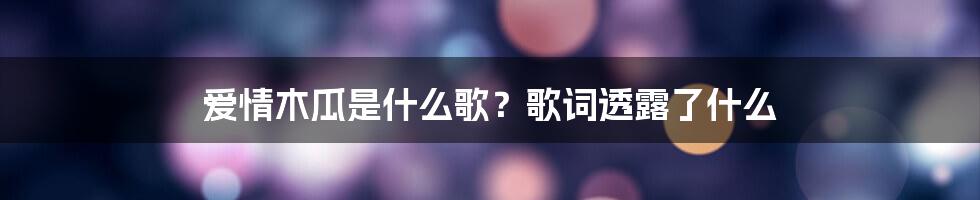 爱情木瓜是什么歌？歌词透露了什么